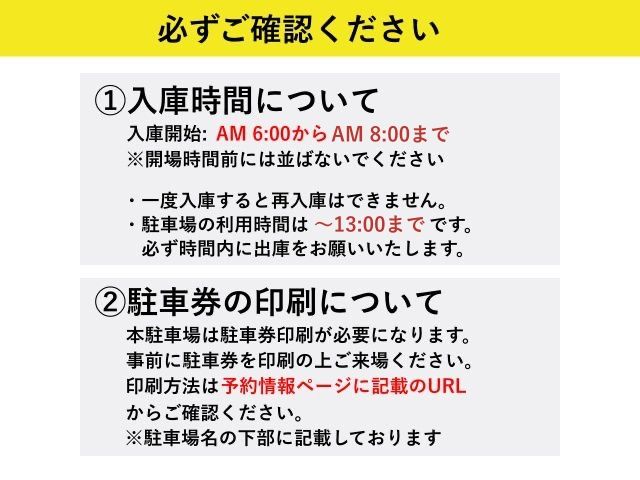 必ずご確認ください

①入庫時間について

入庫開始: AM 6:00からAM 8:00まで
※開場時間前には並ばないでください

・一度入庫すると再入庫はできません。
・駐車場の利用時間は ～13:00まで です。
必ず時間内に出庫をお願いいたします。

②駐車券の印刷について

本駐車場は駐車券印刷が必要になります。
事前に駐車券を印刷の上ご来場ください。
印刷方法は予約情報ページに記載のURL
からご確認ください。
※駐車場名の下部に記載しております